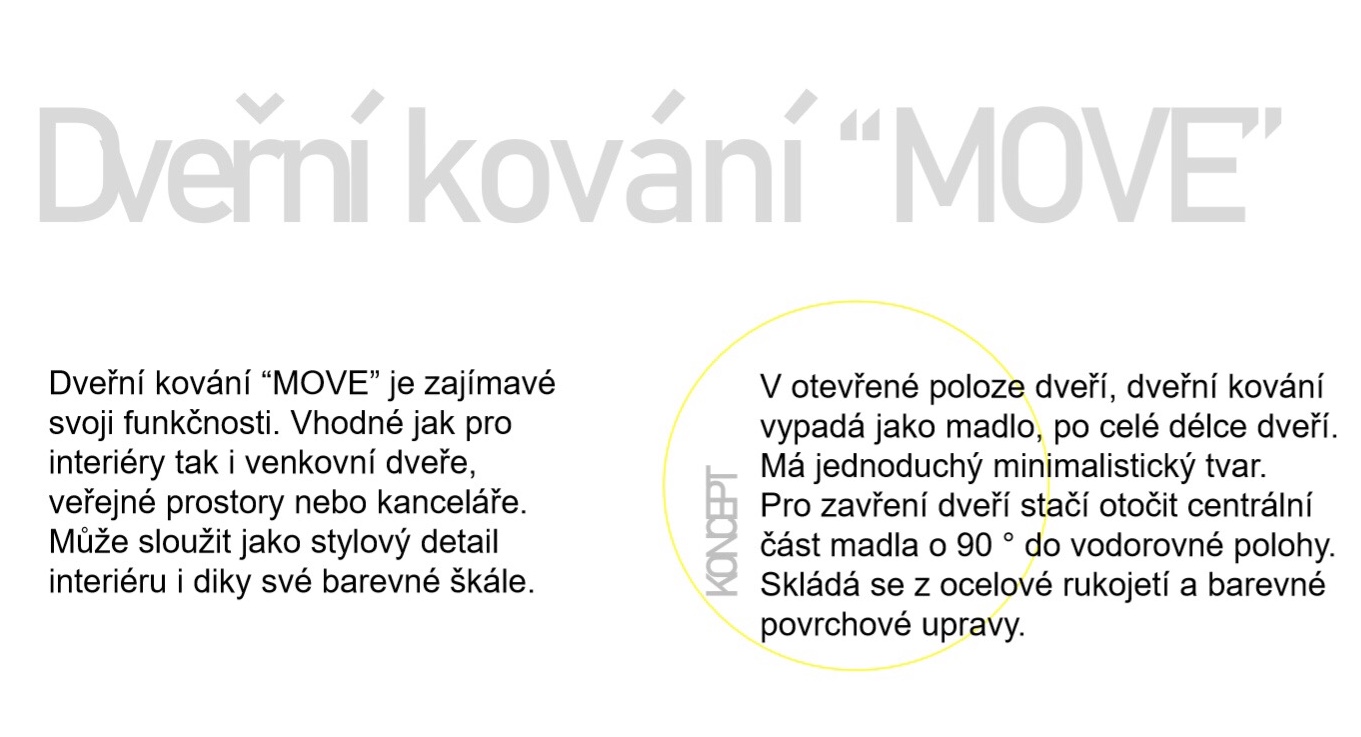 Dveřní kování “MOVE”

Dveřní kování “MOVE” je zajímavé svoji funkčnosti. Vhodné jak pro interiéry tak i venkovní dveře, veřejné prostory nebo kanceláře. Může sloužit jako stylový detail interiéru i diky své barevné škále.

KONCEPT

V otevřené poloze dveří, dveřní kování vypadá jako madlo, po celé délce dveří. Má jednoduchý minimalistický tvar. Pro zavření dveří stačí otočit centrální část madla o 90 ° do vodorovné polohy. Skládá se z ocelové rukojetí a barevné povrchové upravy.